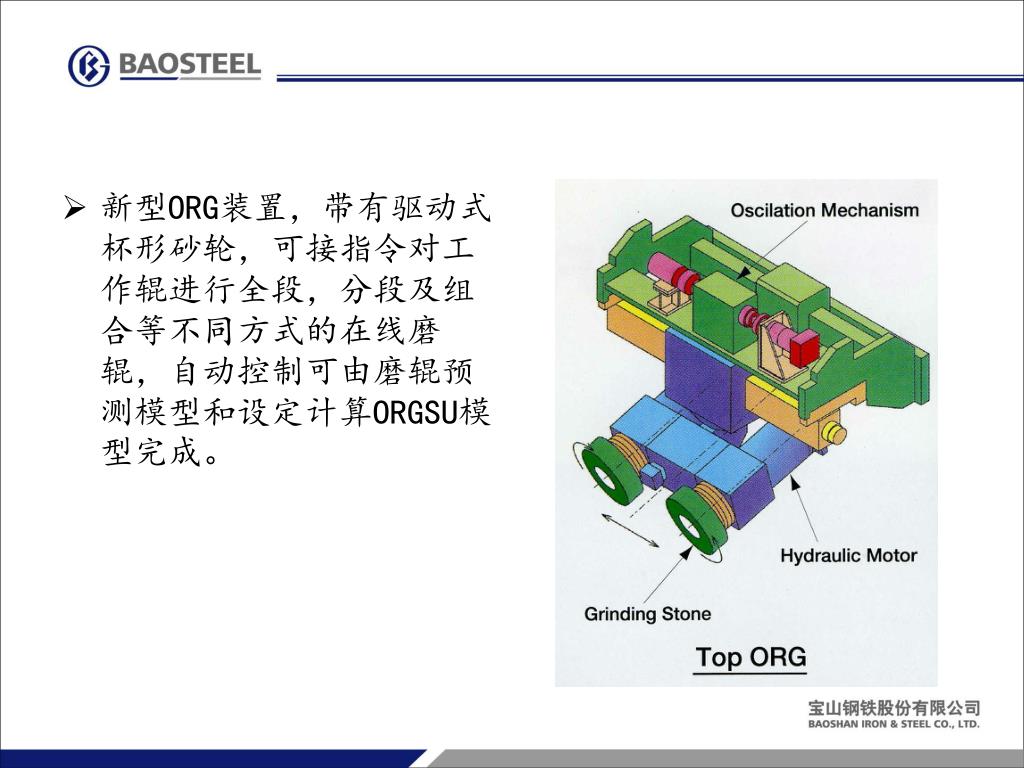 BAOSTEEL

➢ 新型ORG装置，带有驱动式杯形砂轮，可接指令对工作辊进行全段，分段及组合等不同方式的在线磨辊，自动控制可由磨辊预测模型和设定计算ORGSU模型完成。

Oscilation Mechanism

Hydraulic Motor

Grinding Stone

Top ORG

宝山钢铁股份有限公司
BAOSHAN IRON & STEEL CO., LTD.